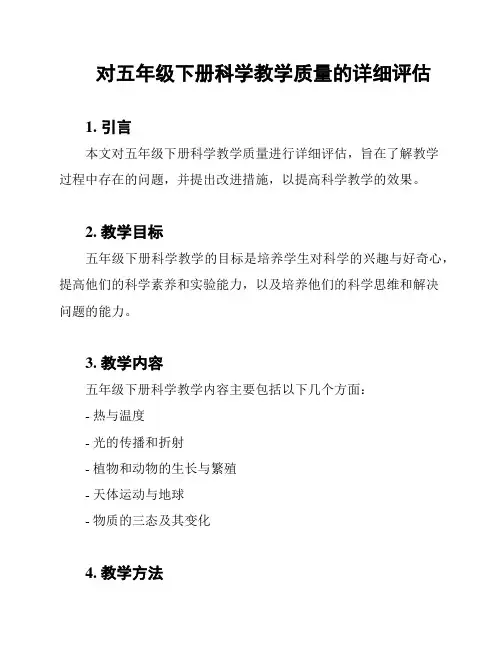 对五年级下册科学教学质量的详细评估

1. 引言

本文对五年级下册科学教学质量进行详细评估，旨在了解教学过程中存在的问题，并提出改进措施，以提高科学教学的效果。

2. 教学目标

五年级下册科学教学的目标是培养学生对科学的兴趣与好奇心，提高他们的科学素养和实验能力，以及培养他们的科学思维和解决问题的能力。

3. 教学内容

五年级下册科学教学内容主要包括以下几个方面：

- 热与温度

- 光的传播和折射

- 植物和动物的生长与繁殖

- 天体运动与地球

- 物质的三态及其变化

4. 教学方法